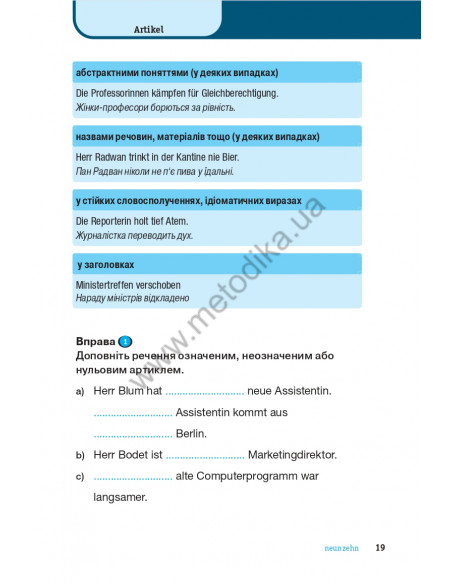 Artikel

абстрактними поняттями (у деяких випадках)

Die Professorinnen kämpfen für Gleichberechtigung.
Жінки-професори борються за рівність.

назвами речовин, матеріалів тощо (у деяких випадках)

Herr Radwan trinkt in der Kantine nie Bier.
Пан Радван ніколи не п'є пива у їдальні.

у стійких словосполученнях, ідіоматичних виразах

Die Reporterin holt tief Atem.
Журналістка переводить дух.

у заголовках

Ministertreffen verschoben
Нараду міністрів відкладено

www.metodika.ua

Вправа 1
Доповніть речення означеним, неозначеним або нульовим артиклем.

a) Herr Blum hat ........................... neue Assistentin. ........................... Assistentin kommt aus ........................... Berlin.

b) Herr Bodet ist ........................... Marketingdirektor.

c) ........................... alte Computerprogramm war langsamer.

neunzehn 19